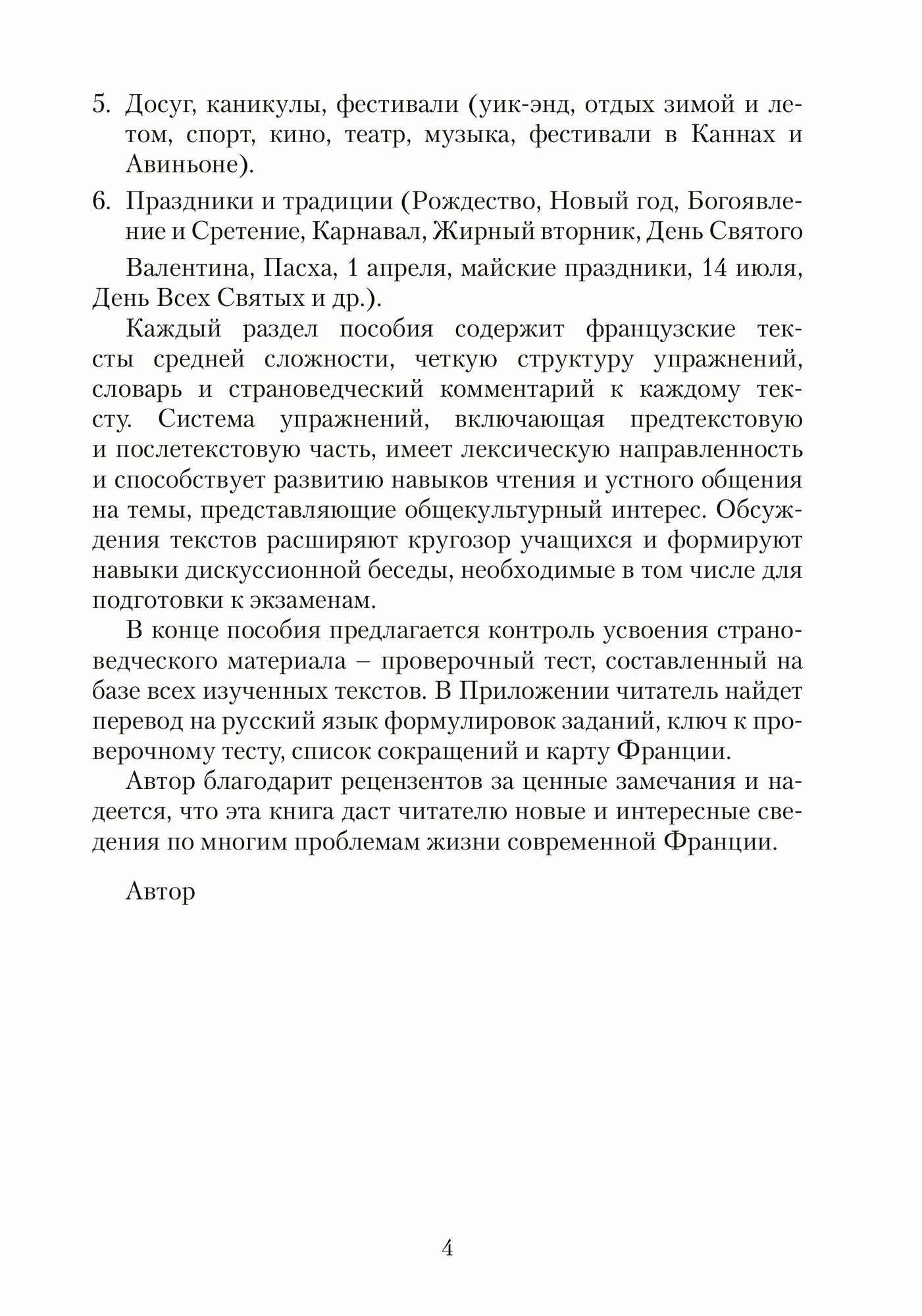 5. Досуг, каникулы, фестивали (уик-энд, отдых зимой и летом, спорт, кино, театр, музыка, фестивали в Каннах и Авиньоне).

6. Праздники и традиции (Рождество, Новый год, Богоявление и Сретение, Карнавал, Жирный вторник, День Святого

Валентина, Пасха, 1 апреля, майские праздники, 14 июля, День Всех Святых и др.).

Каждый раздел пособия содержит французские тексты средней сложности, четкую структуру упражнений, словарь и страноведческий комментарий к каждому тексту. Система упражнений, включающая предтекстовую и послетекстовую часть, имеет лексическую направленность и способствует развитию навыков чтения и устного общения на темы, представляющие общекультурный интерес. Обсуждения текстов расширяют кругозор учащихся и формируют навыки дискуссионной беседы, необходимые в том числе для подготовки к экзаменам.

В конце пособия предлагается контроль усвоения страноведческого материала – проверочный тест, составленный на базе всех изученных текстов. В Приложении читатель найдет перевод на русский язык формулировок заданий, ключ к проверочному тесту, список сокращений и карту Франции.

Автор благодарит рецензентов за ценные замечания и надеется, что эта книга даст читателю новые и интересные сведения по многим проблемам жизни современной Франции.

Автор

4